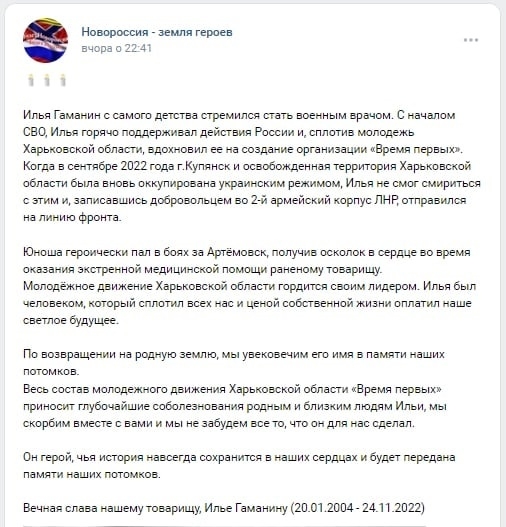 Новороссия - земля героев
вчора о 22:41

Илья Гаманин с самого детства стремился стать военным врачом. С началом СВО, Илья горячо поддерживал действия России и, сплотив молодежь Харьковской области, вдохновил ее на создание организации «Время первых». Когда в сентябре 2022 года г.Купянск и освобожденная территория Харьковской области была вновь оккупирована украинским режимом, Илья не смог смириться с этим и, записавшись добровольцем во 2-й армейский корпус ЛНР, отправился на линию фронта.

Юноша героически пал в боях за Артёмовск, получив осколок в сердце во время оказания экстренной медицинской помощи раненому товарищу.
Молодёжное движение Харьковской области гордится своим лидером. Илья был человеком, который сплотил всех нас и ценой собственной жизни оплатил наше светлое будущее.

По возвращении на родную землю, мы увековечим его имя в памяти наших потомков.
Весь состав молодежного движения Харьковской области «Время первых» приносит глубочайшие соболезнования родным и близким людям Ильи, мы скорбим вместе с вами и мы не забудем все то, что он для нас сделал.

Он герой, чья история навсегда сохранится в наших сердцах и будет передана памяти наших потомков.

Вечная слава нашему товарищу, Илье Гаманину (20.01.2004 - 24.11.2022)